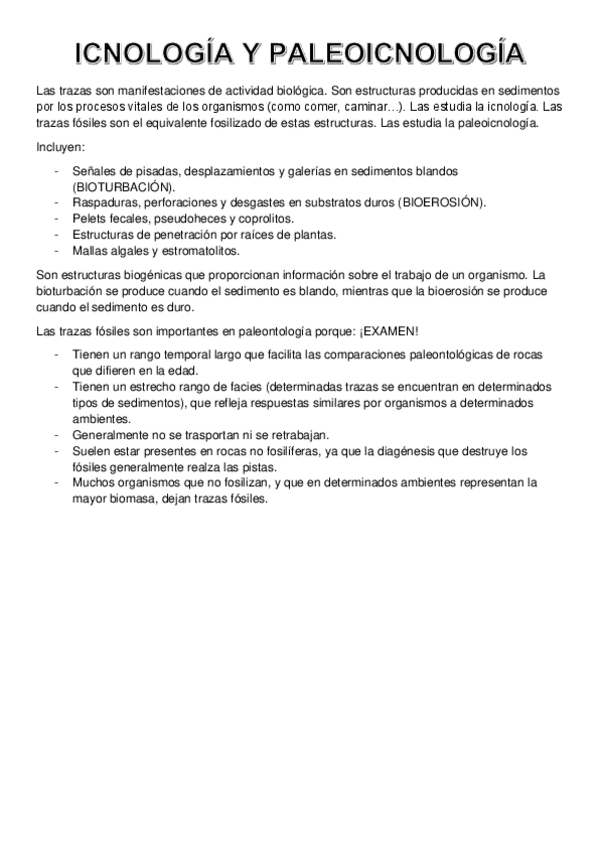 ICNOLOGÍA Y PALEOICNOLOGÍA

Las trazas son manifestaciones de actividad biológica. Son estructuras producidas en sedimentos por los procesos vitales de los organismos (como comer, caminar…). Las estudia la icnología. Las trazas fósiles son el equivalente fosilizado de estas estructuras. Las estudia la paleoicnología.

Incluyen:

- Señales de pisadas, desplazamientos y galerías en sedimentos blandos (BIOTURBACIÓN).
- Raspaduras, perforaciones y desgastes en substratos duros (BIOEROSIÓN).
- Pelets fecales, pseudoheces y coprolitos.
- Estructuras de penetración por raíces de plantas.
- Mallas algales y estromatolitos.

Son estructuras biogénicas que proporcionan información sobre el trabajo de un organismo. La bioturbación se produce cuando el sedimento es blando, mientras que la bioerosión se produce cuando el sedimento es duro.

Las trazas fósiles son importantes en paleontología porque: ¡EXAMEN!

- Tienen un rango temporal largo que facilita las comparaciones paleontológicas de rocas que difieren en la edad.
- Tienen un estrecho rango de facies (determinadas trazas se encuentran en determinados tipos de sedimentos), que refleja respuestas similares por organismos a determinados ambientes.
- Generalmente no se trasportan ni se retrabajan.
- Suelen estar presentes en rocas no fosilíferas, ya que la diagénesis que destruye los fósiles generalmente realza las pistas.
- Muchos organismos que no fosilizan, y que en determinados ambientes representan la mayor biomasa, dejan trazas fósiles.